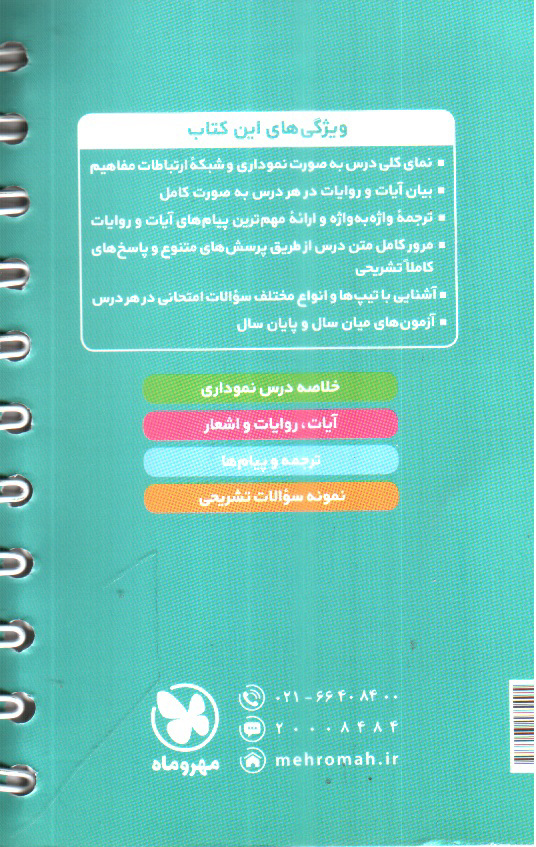 ویژگی‌های این کتاب

■ نمای کلی درس به صورت نموداری و شبکهٔ ارتباطات مفاهیم
■ بیان آیات و روایات در هر درس به صورت کامل
■ ترجمهٔ واژه‌به‌واژه و ارائهٔ مهم‌ترین پیام‌های آیات و روایات
■ مرور کامل متن درس از طریق پرسش‌های متنوع و پاسخ‌های کاملاً تشریحی
■ آشنایی با تیپ‌ها و انواع مختلف سؤالات امتحانی در هر درس
■ آزمون‌های میان سال و پایان سال

خلاصه درس نموداری

آیات، روایات و اشعار

ترجمه و پیام‌ها

نمونه سؤالات تشریحی

۰۲۱-۶۶۴۰۸۴۰۰

۲۰۰۰۸۴۸۴

mehromah.ir

مهروماه